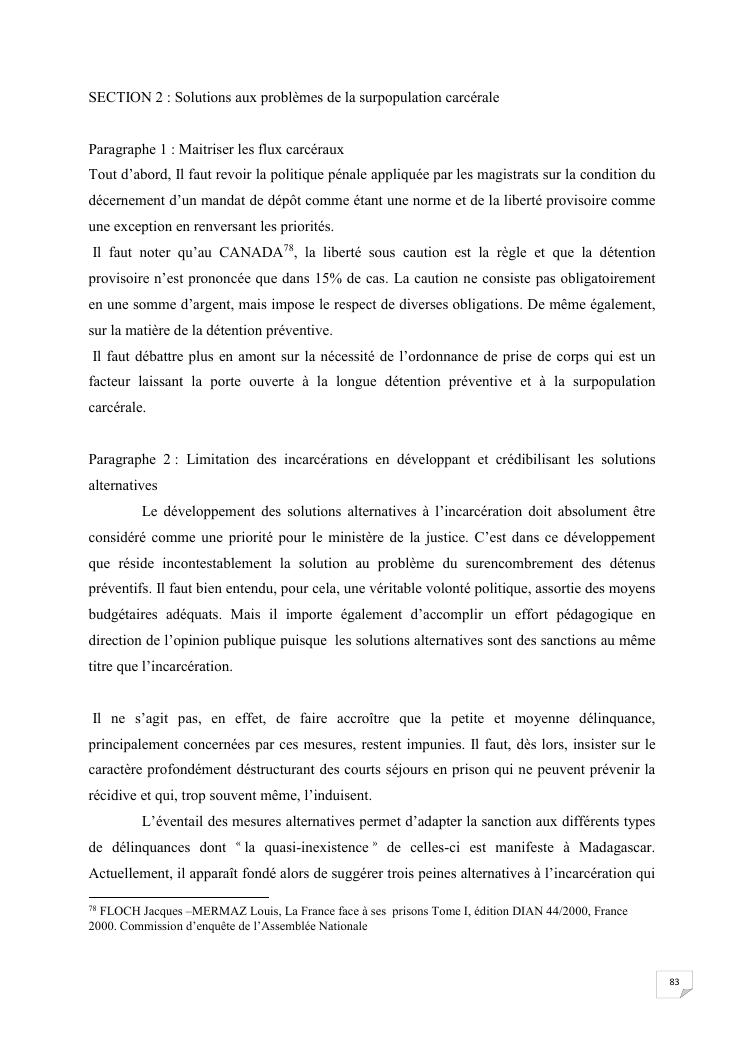 SECTION 2 : Solutions aux problèmes de la surpopulation carcérale

Paragraphe 1 : Maitriser les flux carcéraux
Tout d'abord, Il faut revoir la politique pénale appliquée par les magistrats sur la condition du décernement d'un mandat de dépôt comme étant une norme et de la liberté provisoire comme une exception en renversant les priorités.
Il faut noter qu'au CANADA$^{78}$, la liberté sous caution est la règle et que la détention provisoire n'est prononcée que dans 15% de cas. La caution ne consiste pas obligatoirement en une somme d'argent, mais impose le respect de diverses obligations. De même également, sur la matière de la détention préventive.
Il faut débattre plus en amont sur la nécessité de l'ordonnance de prise de corps qui est un facteur laissant la porte ouverte à la longue détention préventive et à la surpopulation carcérale.

Paragraphe 2 : Limitation des incarcérations en développant et crédibilisant les solutions alternatives
Le développement des solutions alternatives à l'incarcération doit absolument être considéré comme une priorité pour le ministère de la justice. C'est dans ce développement que réside incontestablement la solution au problème du surencombrement des détenus préventifs. Il faut bien entendu, pour cela, une véritable volonté politique, assortie des moyens budgétaires adéquats. Mais il importe également d'accomplir un effort pédagogique en direction de l'opinion publique puisque les solutions alternatives sont des sanctions au même titre que l'incarcération.

Il ne s'agit pas, en effet, de faire accroître que la petite et moyenne délinquance, principalement concernées par ces mesures, restent impunies. Il faut, dès lors, insister sur le caractère profondément déstructurant des courts séjours en prison qui ne peuvent prévenir la récidive et qui, trop souvent même, l'induisent.
L'éventail des mesures alternatives permet d'adapter la sanction aux différents types de délinquances dont « la quasi-inexistence » de celles-ci est manifeste à Madagascar. Actuellement, il apparaît fondé alors de suggérer trois peines alternatives à l'incarcération qui

$^{78}$ FLOCH Jacques –MERMAZ Louis, La France face à ses prisons Tome I, édition DIAN 44/2000, France 2000. Commission d'enquête de l'Assemblée Nationale

83